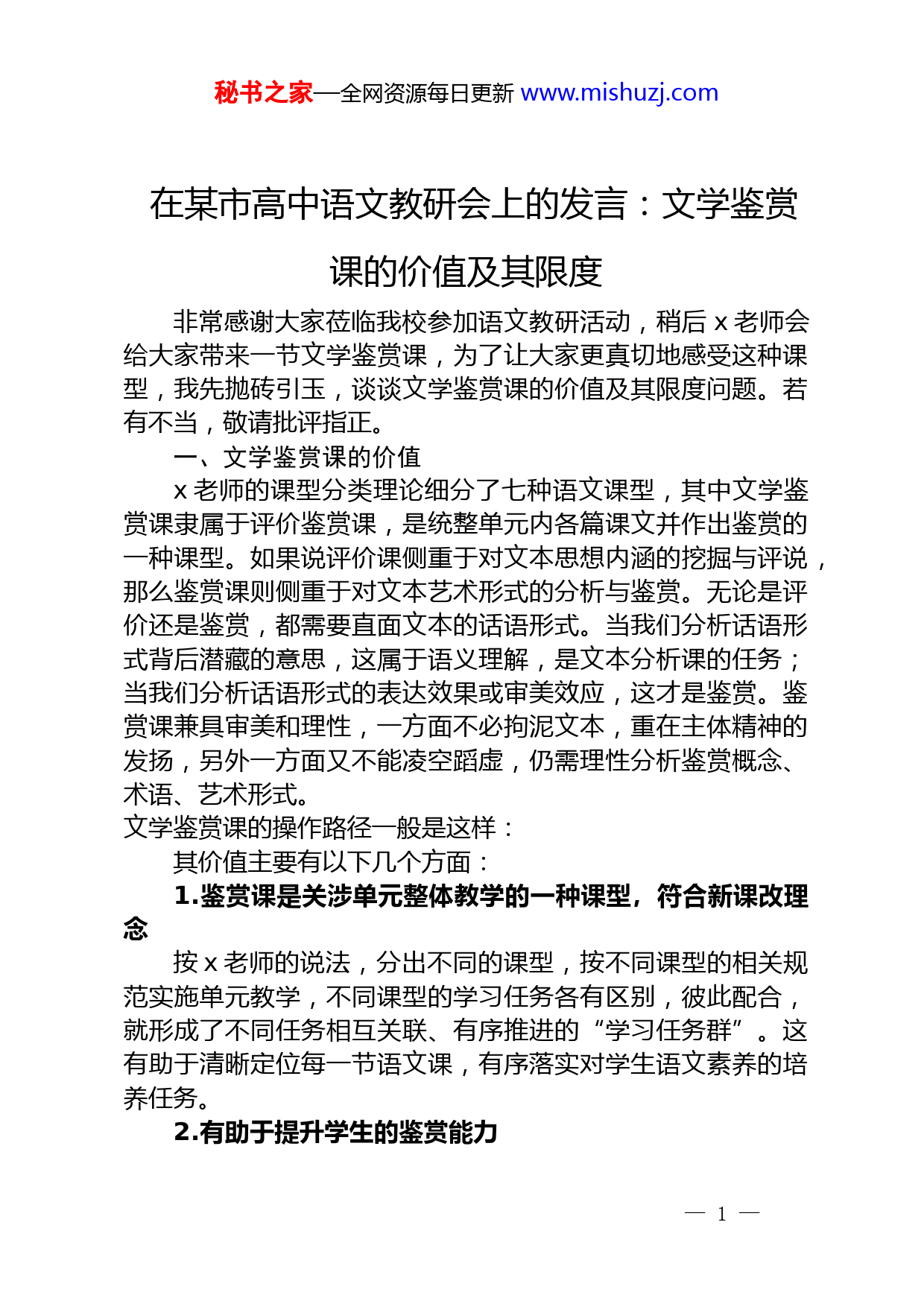 秘书之家—全网资源每日更新 www.mishuzj.com

在某市高中语文教研会上的发言：文学鉴赏课的价值及其限度

非常感谢大家莅临我校参加语文教研活动，稍后 x 老师会给大家带来一节文学鉴赏课，为了让大家更真切地感受这种课型，我先抛砖引玉，谈谈文学鉴赏课的价值及其限度问题。若有不当，敬请批评指正。

一、文学鉴赏课的价值

x 老师的课型分类理论细分了七种语文课型，其中文学鉴赏课隶属于评价鉴赏课，是统整单元内各篇课文并作出鉴赏的一种课型。如果说评价课侧重于对文本思想内涵的挖掘与评说，那么鉴赏课则侧重于对文本艺术形式的分析与鉴赏。无论是评价还是鉴赏，都需要直面文本的话语形式。当我们分析话语形式背后潜藏的意思，这属于语义理解，是文本分析课的任务；当我们分析话语形式的表达效果或审美效应，这才是鉴赏。鉴赏课兼具审美和理性，一方面不必拘泥文本，重在主体精神的发扬，另外一方面又不能凌空蹈虚，仍需理性分析鉴赏概念、术语、艺术形式。

文学鉴赏课的操作路径一般是这样：

其价值主要有以下几个方面：

1.鉴赏课是关涉单元整体教学的一种课型，符合新课改理念

按 x 老师的说法，分出不同的课型，按不同课型的相关规范实施单元教学，不同课型的学习任务各有区别，彼此配合，就形成了不同任务相互关联、有序推进的“学习任务群”。这有助于清晰定位每一节语文课，有序落实对学生语文素养的培养任务。

2.有助于提升学生的鉴赏能力

— 1 —